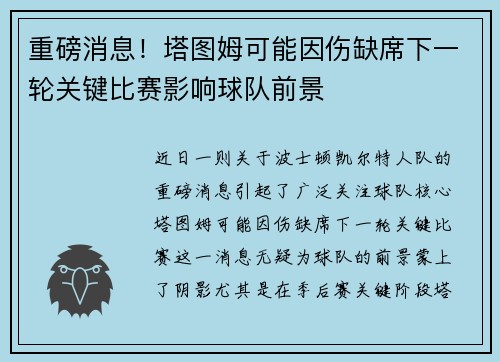 重磅消息！塔图姆可能因伤缺席下一轮关键比赛影响球队前景

近日一则关于波士顿凯尔特人队的重磅消息引起了广泛关注球队核心塔图姆可能因伤缺席下一轮关键比赛这一消息无疑为球队的前景蒙上了阴影尤其是在季后赛关键阶段塔